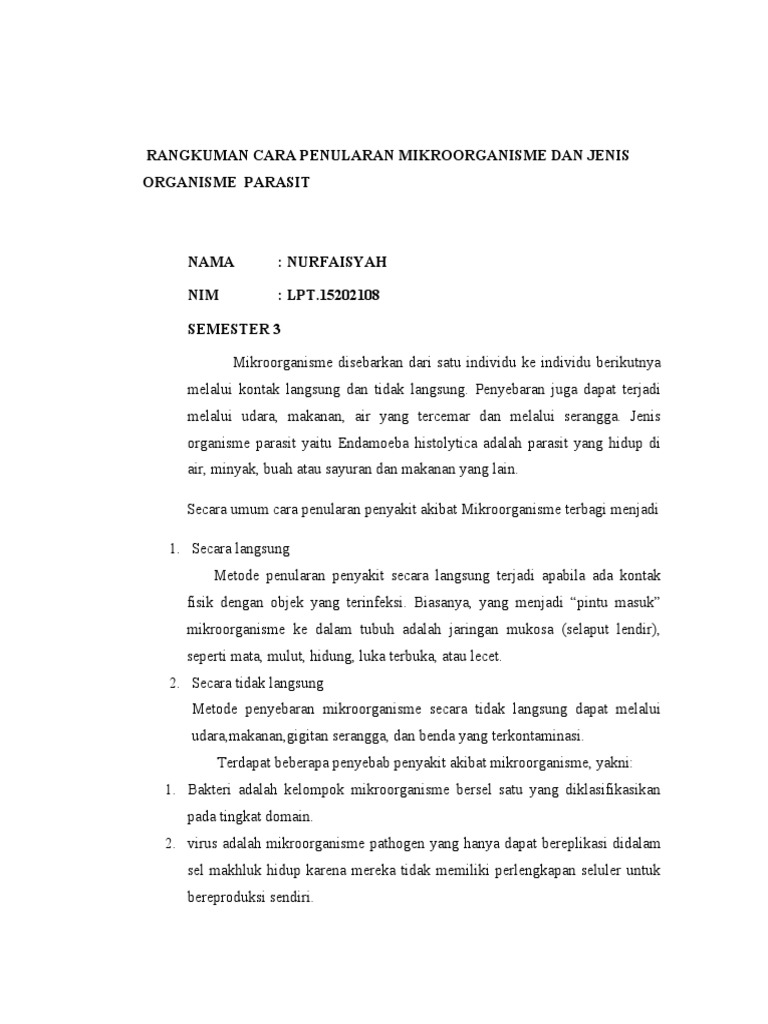 RANGKUMAN CARA PENULARAN MIKROORGANISME DAN JENIS ORGANISME PARASIT

NAMA : NURFAISYAH

NIM : LPT.15202108

SEMESTER 3

Mikroorganisme disebarkan dari satu individu ke individu berikutnya melalui kontak langsung dan tidak langsung. Penyebaran juga dapat terjadi melalui udara, makanan, air yang tercemar dan melalui serangga. Jenis organisme parasit yaitu Endamoeba histolytica adalah parasit yang hidup di air, minyak, buah atau sayuran dan makanan yang lain.

Secara umum cara penularan penyakit akibat Mikroorganisme terbagi menjadi

1. Secara langsung

Metode penularan penyakit secara langsung terjadi apabila ada kontak fisik dengan objek yang terinfeksi. Biasanya, yang menjadi “pintu masuk” mikroorganisme ke dalam tubuh adalah jaringan mukosa (selaput lendir), seperti mata, mulut, hidung, luka terbuka, atau lecet.

2. Secara tidak langsung

Metode penyebaran mikroorganisme secara tidak langsung dapat melalui udara,makanan,gigitan serangga, dan benda yang terkontaminasi.

Terdapat beberapa penyebab penyakit akibat mikroorganisme, yakni:

1. Bakteri adalah kelompok mikroorganisme bersel satu yang diklasifikasikan pada tingkat domain.

2. virus adalah mikroorganisme pathogen yang hanya dapat bereplikasi didalam sel makhluk hidup karena mereka tidak memiliki perlengkapan seluler untuk bereproduksi sendiri.